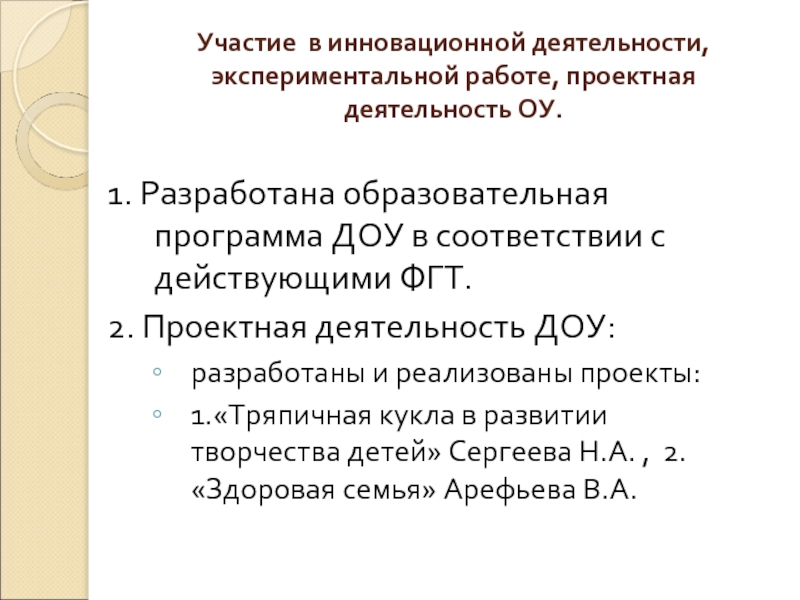 Участие в инновационной деятельности, экспериментальной работе, проектная деятельность ОУ.

1. Разработана образовательная программа ДОУ в соответствии с действующими ФГТ.

2. Проектная деятельность ДОУ:

◦ разработаны и реализованы проекты:

◦ 1.«Тряпичная кукла в развитии творчества детей» Сергеева Н.А. , 2. «Здоровая семья» Арефьева В.А.